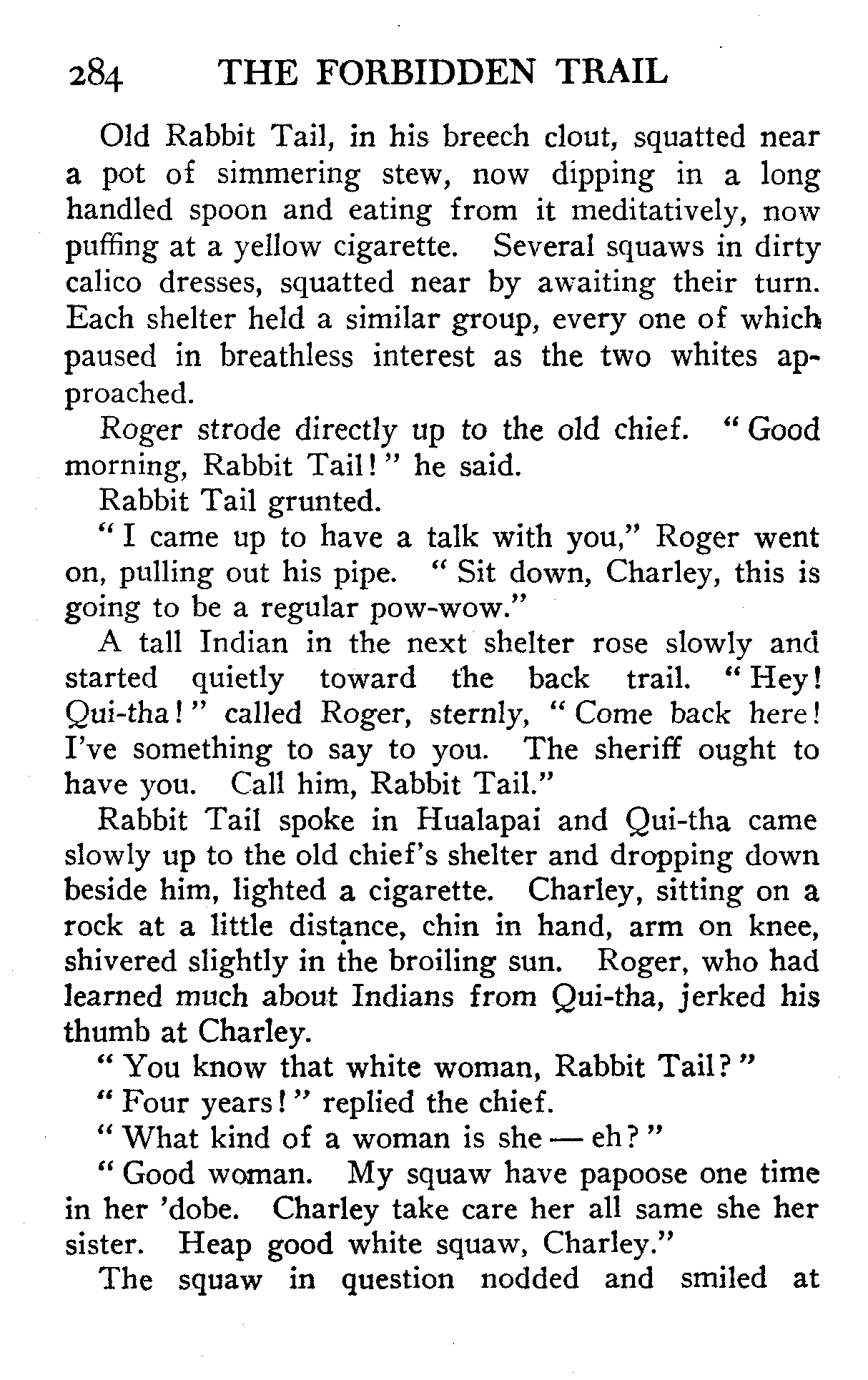 284 THE FORBIDDEN TRAIL

Old Rabbit Tail, in his breech clout, squatted near a pot of simmering stew, now dipping in a long handled spoon and eating from it meditatively, now puffing at a yellow cigarette. Several squaws in dirty calico dresses, squatted near by awaiting their turn. Each shelter held a similar group, every one of which paused in breathless interest as the two whites approached.

Roger strode directly up to the old chief. "Good morning, Rabbit Tail!" he said.

Rabbit Tail grunted.

"I came up to have a talk with you," Roger went on, pulling out his pipe. "Sit down, Charley, this is going to be a regular pow-wow."

A tall Indian in the next shelter rose slowly and started quietly toward the back trail. "Hey! Qui-tha!" called Roger, sternly, "Come back here! I've something to say to you. The sheriff ought to have you. Call him, Rabbit Tail."

Rabbit Tail spoke in Hualapai and Qui-tha came slowly up to the old chief's shelter and dropping down beside him, lighted a cigarette. Charley, sitting on a rock at a little distance, chin in hand, arm on knee, shivered slightly in the broiling sun. Roger, who had learned much about Indians from Qui-tha, jerked his thumb at Charley.

"You know that white woman, Rabbit Tail?"

"Four years!" replied the chief.

"What kind of a woman is she — eh?"

"Good woman. My squaw have papoose one time in her 'dobe. Charley take care her all same she her sister. Heap good white squaw, Charley."

The squaw in question nodded and smiled at